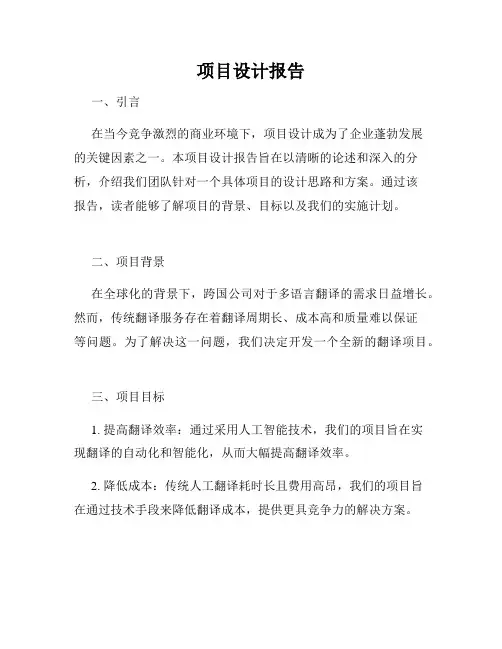 项目设计报告

一、引言

在当今竞争激烈的商业环境下，项目设计成为了企业蓬勃发展的关键因素之一。本项目设计报告旨在以清晰的论述和深入的分析，介绍我们团队针对一个具体项目的设计思路和方案。通过该报告，读者能够了解项目的背景、目标以及我们的实施计划。

二、项目背景

在全球化的背景下，跨国公司对于多语言翻译的需求日益增长。然而，传统翻译服务存在着翻译周期长、成本高和质量难以保证等问题。为了解决这一问题，我们决定开发一个全新的翻译项目。

三、项目目标

1. 提高翻译效率：通过采用人工智能技术，我们的项目旨在实现翻译的自动化和智能化，从而大幅提高翻译效率。

2. 降低成本：传统人工翻译耗时长且费用高昂，我们的项目旨在通过技术手段来降低翻译成本，提供更具竞争力的解决方案。